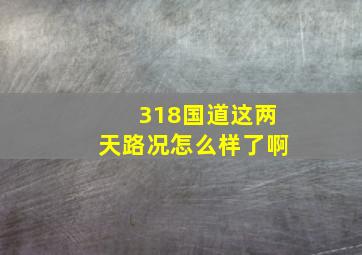 318国道这两天路况怎么样了啊